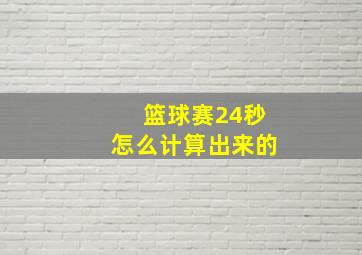 篮球赛24秒
怎么计算出来的